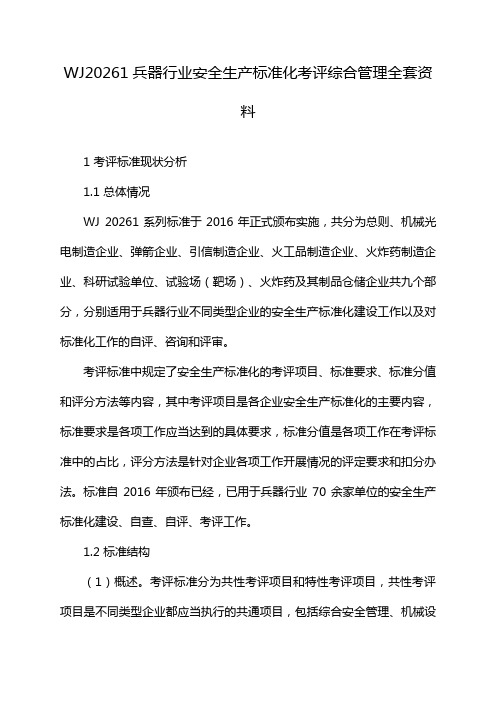 WJ20261 兵器行业安全生产标准化考评综合管理全套资料

1 考评标准现状分析

1.1 总体情况

WJ 20261 系列标准于 2016 年正式颁布实施，共分为总则、机械光电制造企业、弹箭企业、引信制造企业、火工品制造企业、火炸药制造企业、科研试验单位、试验场（靶场）、火炸药及其制品仓储企业共九个部分，分别适用于兵器行业不同类型企业的安全生产标准化建设工作以及对标准化工作的自评、咨询和评审。

考评标准中规定了安全生产标准化的考评项目、标准要求、标准分值和评分方法等内容，其中考评项目是各企业安全生产标准化的主要内容，标准要求是各项工作应当达到的具体要求，标准分值是各项工作在考评标准中的占比，评分方法是针对企业各项工作开展情况的评定要求和扣分办法。标准自 2016 年颁布已经，已用于兵器行业 70 余家单位的安全生产标准化建设、自查、自评、考评工作。

1.2 标准结构

（1）概述。考评标准分为共性考评项目和特性考评项目，共性考评项目是不同类型企业都应当执行的共通项目，包括综合安全管理、机械设